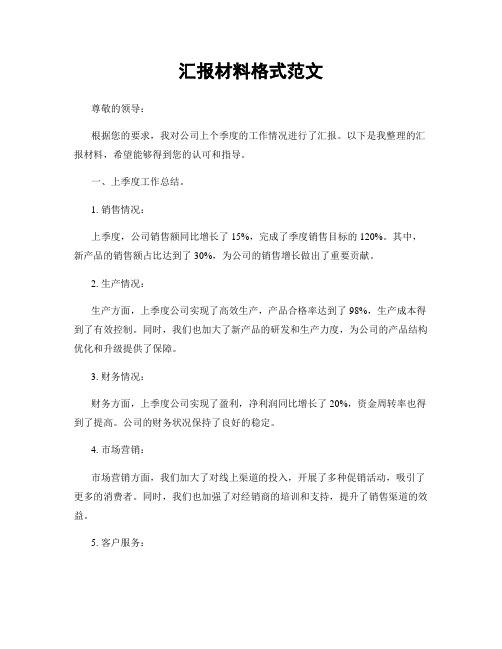 汇报材料格式范文

尊敬的领导：

根据您的要求，我对公司上个季度的工作情况进行了汇报。以下是我整理的汇报材料，希望能够得到您的认可和指导。

一、上季度工作总结。

1. 销售情况：

上季度，公司销售额同比增长了 15%，完成了季度销售目标的 120%。其中，新产品的销售额占比达到了 30%，为公司的销售增长做出了重要贡献。

2. 生产情况：

生产方面，上季度公司实现了高效生产，产品合格率达到了 98%，生产成本得到了有效控制。同时，我们也加大了新产品的研发和生产力度，为公司的产品结构优化和升级提供了保障。

3. 财务情况：

财务方面，上季度公司实现了盈利，净利润同比增长了 20%，资金周转率也得到了提高。公司的财务状况保持了良好的稳定。

4. 市场营销：

市场营销方面，我们加大了对线上渠道的投入，开展了多种促销活动，吸引了更多的消费者。同时，我们也加强了对经销商的培训和支持，提升了销售渠道的效益。

5. 客户服务：